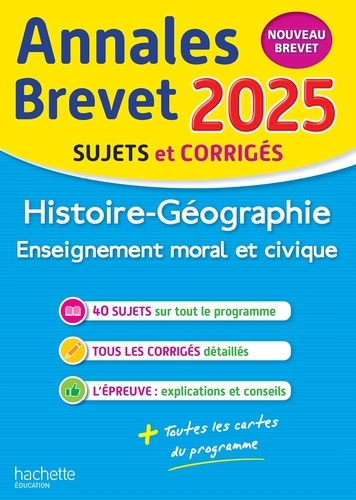 Annales Brevet 2025

NOUVEAU BREVET

SUJETS et CORRIGÉS

Histoire-Géographie
Enseignement moral et civique

40 SUJETS sur tout le programme

TOUS LES CORRIGÉS détaillés

L'ÉPREUVE : explications et conseils

+ Toutes les cartes du programme

hachette
ÉDUCATION